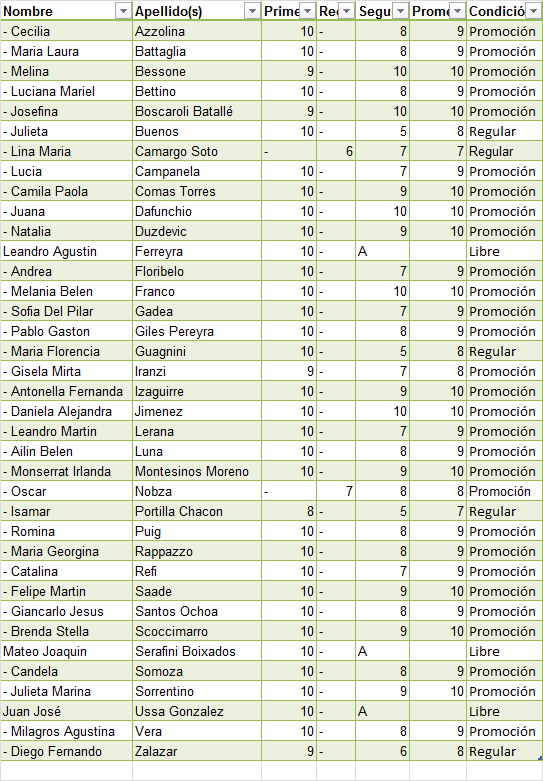 | Nombre | Apellido(s) | Prime | Re | Segu | Prome | Condició |
|---|---|---|---|---|---|---|
| - Cecilia | Azzolina | 10 | - | 8 | 9 | Promoción |
| - Maria Laura | Battaglia | 10 | - | 8 | 9 | Promoción |
| - Melina | Bessone | 9 | - | 10 | 10 | Promoción |
| - Luciana Mariel | Bettino | 10 | - | 8 | 9 | Promoción |
| - Josefina | Boscaroli Batallé | 9 | - | 10 | 10 | Promoción |
| - Julieta | Buenos | 10 | - | 5 | 8 | Regular |
| - Lina Maria | Camargo Soto | - | 6 | 7 | 7 | Regular |
| - Lucia | Campanela | 10 | - | 7 | 9 | Promoción |
| - Camila Paola | Comas Torres | 10 | - | 9 | 10 | Promoción |
| - Juana | Dafunchio | 10 | - | 10 | 10 | Promoción |
| - Natalia | Duzdevic | 10 | - | 9 | 10 | Promoción |
| Leandro Agustin | Ferreyra | 10 | - | A | | Libre |
| - Andrea | Floribelo | 10 | - | 7 | 9 | Promoción |
| - Melania Belen | Franco | 10 | - | 10 | 10 | Promoción |
| - Sofia Del Pilar | Gadea | 10 | - | 7 | 9 | Promoción |
| - Pablo Gaston | Giles Pereyra | 10 | - | 8 | 9 | Promoción |
| - Maria Florencia | Guagnini | 10 | - | 5 | 8 | Regular |
| - Gisela Mirta | Iranzi | 9 | - | 7 | 8 | Promoción |
| - Antonella Fernanda | Izaguirre | 10 | - | 9 | 10 | Promoción |
| - Daniela Alejandra | Jimenez | 10 | - | 10 | 10 | Promoción |
| - Leandro Martin | Lerana | 10 | - | 7 | 9 | Promoción |
| - Ailin Belen | Luna | 10 | - | 8 | 9 | Promoción |
| - Monserrat Irlanda | Montesinos Moreno | 10 | - | 9 | 10 | Promoción |
| - Oscar | Nobza | - | 7 | 8 | 8 | Promoción |
| - Isamar | Portilla Chacon | 8 | - | 5 | 7 | Regular |
| - Romina | Puig | 10 | - | 8 | 9 | Promoción |
| - Maria Georgina | Rappazzo | 10 | - | 8 | 9 | Promoción |
| - Catalina | Refi | 10 | - | 7 | 9 | Promoción |
| - Felipe Martin | Saade | 10 | - | 9 | 10 | Promoción |
| - Giancarlo Jesus | Santos Ochoa | 10 | - | 8 | 9 | Promoción |
| - Brenda Stella | Scoccimarro | 10 | - | 9 | 10 | Promoción |
| Mateo Joaquin | Serafini Boixados | 10 | - | A | | Libre |
| - Candela | Somoza | 10 | - | 8 | 9 | Promoción |
| - Julieta Marina | Sorrentino | 10 | - | 9 | 10 | Promoción |
| Juan José | Ussa Gonzalez | 10 | - | A | | Libre |
| - Milagros Agustina | Vera | 10 | - | 8 | 9 | Promoción |
| - Diego Fernando | Zalazar | 9 | - | 6 | 8 | Regular |